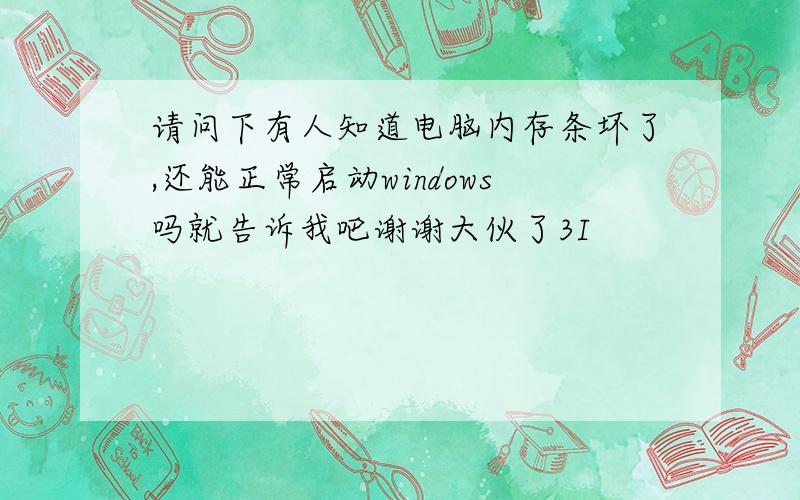 请问下有人知道电脑内存条坏了,还能正常启动windows吗就告诉我吧谢谢大伙了3I

ABC

Back to School